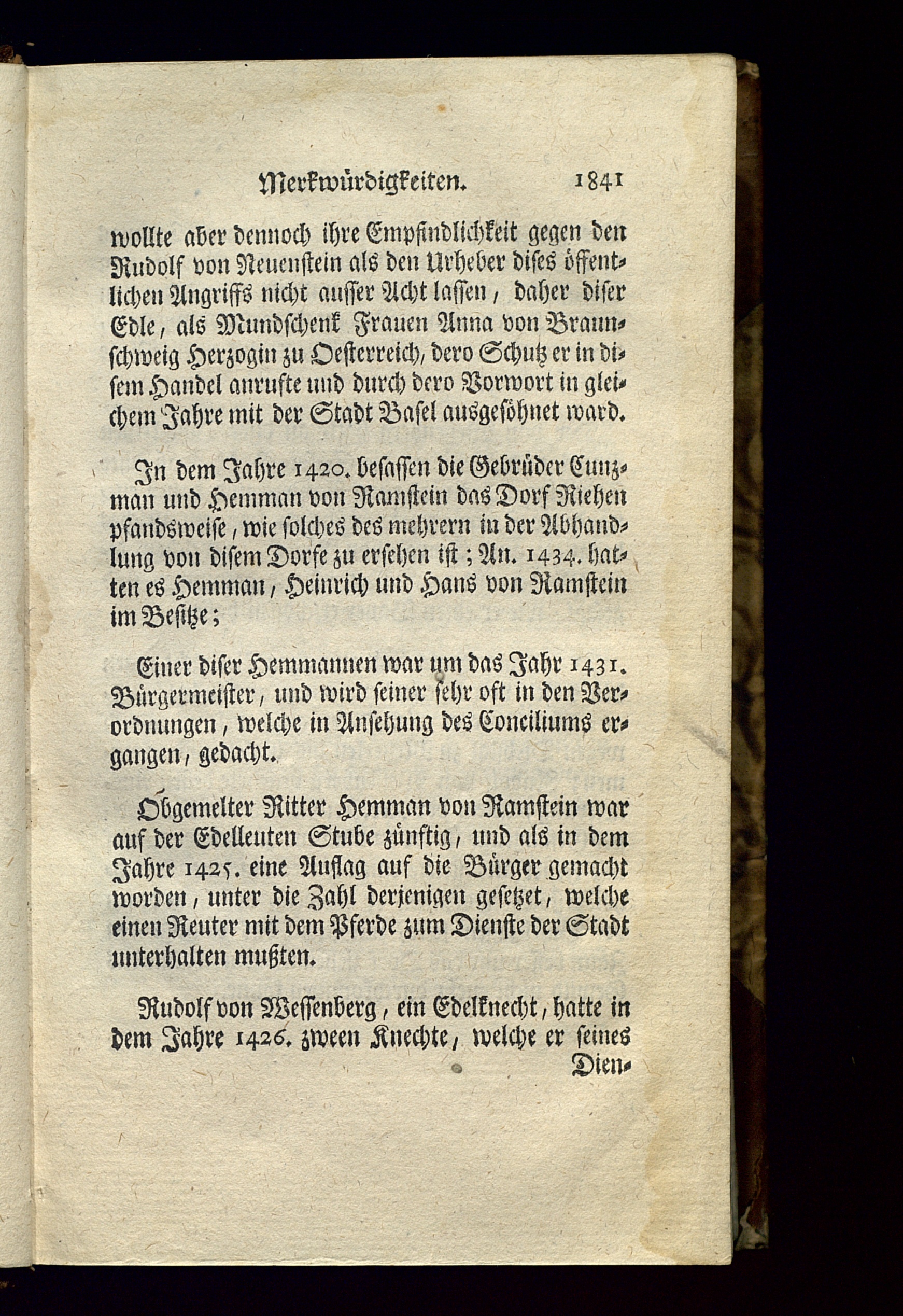 Merkwürdigkeiten. 1841

wollte aber dennoch ihre Empfindlichkeit gegen den Rudolf von Neuenstein als den Urheber dises öffentlichen Angriffs nicht ausser Acht lassen, daher diser Edle, als Mundschenk Frauen Anna von Braunschweig Herzogin zu Oesterreich, dero Schutz er in disem Handel anrufte und durch dero Vorwort in gleichem Jahre mit der Stadt Basel ausgesöhnet ward.

In dem Jahre 1420. besassen die Gebrüder Cunzman und Hemman von Ramstein das Dorf Riehen pfandsweise, wie solches des mehrern in der Abhandlung von disem Dorfe zu ersehen ist; An. 1434. hatten es Hemman, Heinrich und Hans von Ramstein im Besitze;

Einer diser Hemmannen war um das Jahr 1431. Bürgermeister, und wird seiner sehr oft in den Verordnungen, welche in Ansehung des Conciliums ergangen, gedacht.

Obgemelter Ritter Hemman von Ramstein war auf der Edelleuten Stube zünftig, und als in dem Jahre 1425. eine Auflag auf die Bürger gemacht worden, unter die Zahl derjenigen gesetzet, welche einen Reuter mit dem Pferde zum Dienste der Stadt unterhalten mußten.

Rudolf von Wessenberg, ein Edelknecht, hatte in dem Jahre 1426. zween Knechte, welche er seines Dien-